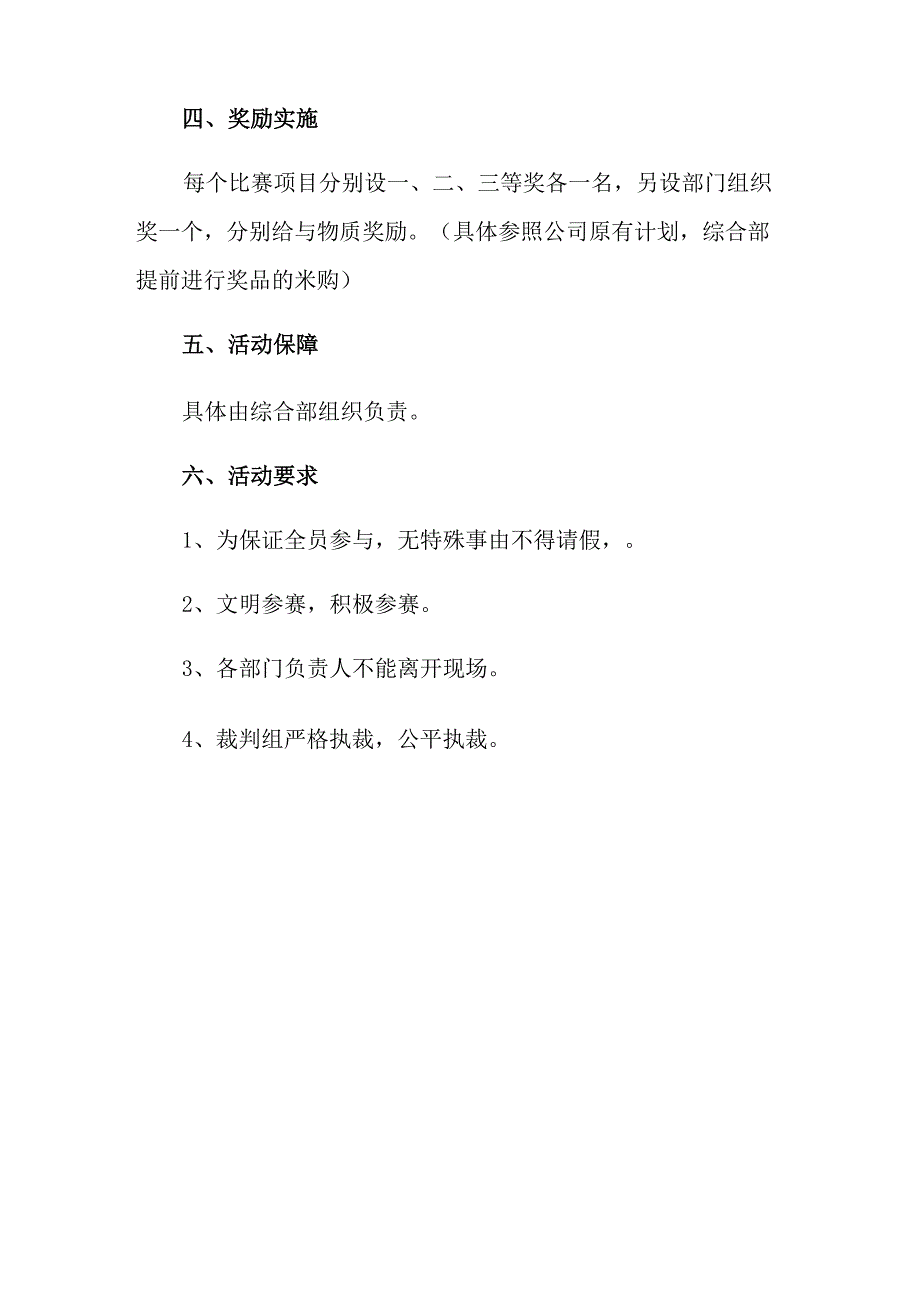 四、奖励实施

每个比赛项目分别设一、二、三等奖各一名，另设部门组织奖一个，分别给与物质奖励。（具体参照公司原有计划，综合部提前进行奖品的米购）

五、活动保障

具体由综合部组织负责。

六、活动要求

1、为保证全员参与，无特殊事由不得请假，。

2、文明参赛，积极参赛。

3、各部门负责人不能离开现场。

4、裁判组严格执裁，公平执裁。